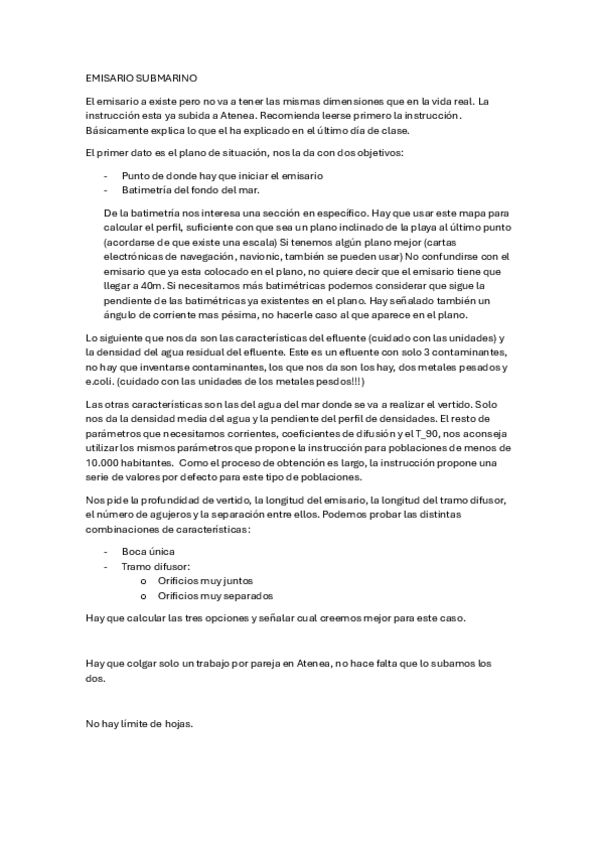 EMISARIO SUBMARINO

El emisario a existe pero no va a tener las mismas dimensiones que en la vida real. La instrucción esta ya subida a Atenea. Recomienda leerse primero la instrucción. Básicamente explica lo que el ha explicado en el último día de clase.

El primer dato es el plano de situación, nos la da con dos objetivos:

- Punto de donde hay que iniciar el emisario
- Batimetría del fondo del mar.

De la batimetría nos interesa una sección en específico. Hay que usar este mapa para calcular el perfil, suficiente con que sea un plano inclinado de la playa al último punto (acordarse de que existe una escala) Si tenemos algún plano mejor (cartas electrónicas de navegación, navionic, también se pueden usar) No confundirse con el emisario que ya esta colocado en el plano, no quiere decir que el emisario tiene que llegar a 40m. Si necesitamos más batimétricas podemos considerar que sigue la pendiente de las batimétricas ya existentes en el plano. Hay señalado también un ángulo de corriente mas pésima, no hacerle caso al que aparece en el plano.

Lo siguiente que nos da son las características del efluente (cuidado con las unidades) y la densidad del agua residual del efluente. Este es un efluente con solo 3 contaminantes, no hay que inventarse contaminantes, los que nos da son los hay, dos metales pesados y e.coli. (cuidado con las unidades de los metales pesdos!!!)

Las otras características son las del agua del mar donde se va a realizar el vertido. Solo nos da la densidad media del agua y la pendiente del perfil de densidades. El resto de parámetros que necesitamos corrientes, coeficientes de difusión y el T_90, nos aconseja utilizar los mismos parámetros que propone la instrucción para poblaciones de menos de 10.000 habitantes. Como el proceso de obtención es largo, la instrucción propone una serie de valores por defecto para este tipo de poblaciones.

Nos pide la profundidad de vertido, la longitud del emisario, la longitud del tramo difusor, el número de agujeros y la separación entre ellos. Podemos probar las distintas combinaciones de características:

- Boca única
- Tramo difusor:
  o Orificios muy juntos
  o Orificios muy separados

Hay que calcular las tres opciones y señalar cual creemos mejor para este caso.

Hay que colgar solo un trabajo por pareja en Atenea, no hace falta que lo subamos los dos.

No hay límite de hojas.